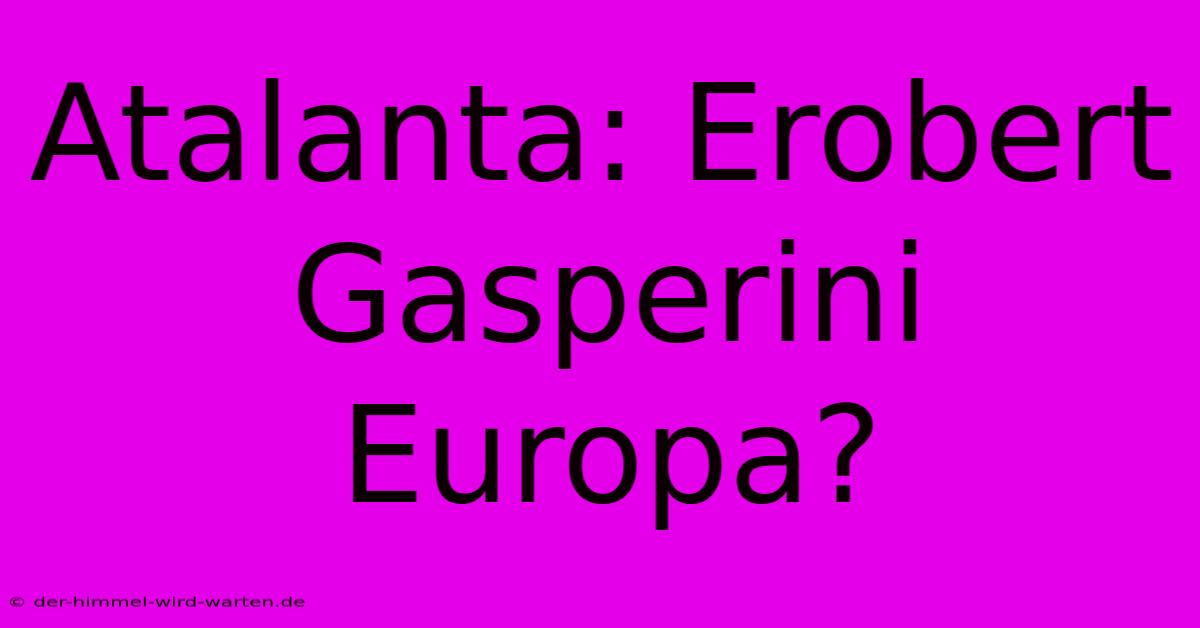 Atalanta: Erobert Gasperini Europa?

© der-himmel-wird-warten.de